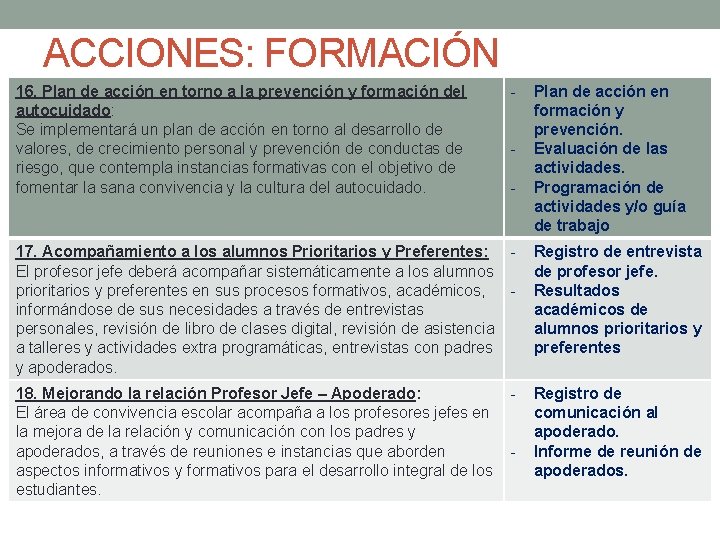 ACCIONES: FORMACIÓN

| | |
|---|---|
| 16. Plan de acción en torno a la prevención y formación del autocuidado: Se implementará un plan de acción en torno al desarrollo de valores, de crecimiento personal y prevención de conductas de riesgo, que contempla instancias formativas con el objetivo de fomentar la sana convivencia y la cultura del autocuidado. | - Plan de acción en formación y prevención. - Evaluación de las actividades. - Programación de actividades y/o guía de trabajo |
| 17. Acompañamiento a los alumnos Prioritarios y Preferentes: El profesor jefe deberá acompañar sistemáticamente a los alumnos prioritarios y preferentes en sus procesos formativos, académicos, informándose de sus necesidades a través de entrevistas personales, revisión de libro de clases digital, revisión de asistencia a talleres y actividades extra programáticas, entrevistas con padres y apoderados. | - Registro de entrevista de profesor jefe. - Resultados académicos de alumnos prioritarios y preferentes |
| 18. Mejorando la relación Profesor Jefe – Apoderado: El área de convivencia escolar acompaña a los profesores jefes en la mejora de la relación y comunicación con los padres y apoderados, a través de reuniones e instancias que aborden aspectos informativos y formativos para el desarrollo integral de los estudiantes. | - Registro de comunicación al apoderado. - Informe de reunión de apoderados. |